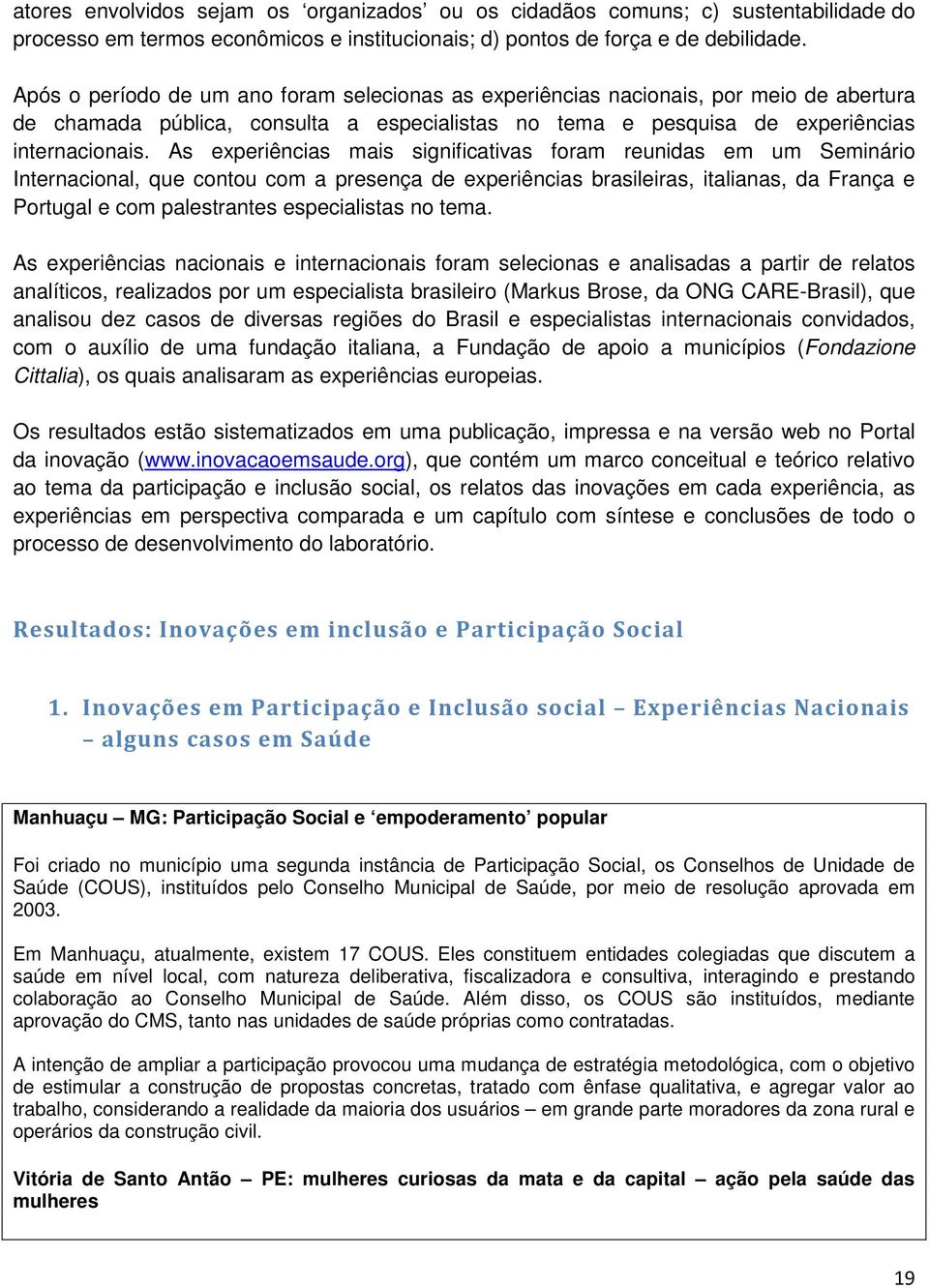 atores envolvidos sejam os ‘organizados’ ou os cidadãos comuns; c) sustentabilidade do processo em termos econômicos e institucionais; d) pontos de força e de debilidade.

Após o período de um ano foram selecionas as experiências nacionais, por meio de abertura de chamada pública, consulta a especialistas no tema e pesquisa de experiências internacionais. As experiências mais significativas foram reunidas em um Seminário Internacional, que contou com a presença de experiências brasileiras, italianas, da França e Portugal e com palestrantes especialistas no tema.

As experiências nacionais e internacionais foram selecionas e analisadas a partir de relatos analíticos, realizados por um especialista brasileiro (Markus Brose, da ONG CARE-Brasil), que analisou dez casos de diversas regiões do Brasil e especialistas internacionais convidados, com o auxílio de uma fundação italiana, a Fundação de apoio a municípios (Fondazione Cittalia), os quais analisaram as experiências europeias.

Os resultados estão sistematizados em uma publicação, impressa e na versão web no Portal da inovação (www.inovacaoemsaude.org), que contém um marco conceitual e teórico relativo ao tema da participação e inclusão social, os relatos das inovações em cada experiência, as experiências em perspectiva comparada e um capítulo com síntese e conclusões de todo o processo de desenvolvimento do laboratório.

Resultados: Inovações em inclusão e Participação Social

1. Inovações em Participação e Inclusão social – Experiências Nacionais – alguns casos em Saúde

Manhuaçu – MG: Participação Social e ‘empoderamento’ popular

Foi criado no município uma segunda instância de Participação Social, os Conselhos de Unidade de Saúde (COUS), instituídos pelo Conselho Municipal de Saúde, por meio de resolução aprovada em 2003.

Em Manhuaçu, atualmente, existem 17 COUS. Eles constituem entidades colegiadas que discutem a saúde em nível local, com natureza deliberativa, fiscalizadora e consultiva, interagindo e prestando colaboração ao Conselho Municipal de Saúde. Além disso, os COUS são instituídos, mediante aprovação do CMS, tanto nas unidades de saúde próprias como contratadas.

A intenção de ampliar a participação provocou uma mudança de estratégia metodológica, com o objetivo de estimular a construção de propostas concretas, tratado com ênfase qualitativa, e agregar valor ao trabalho, considerando a realidade da maioria dos usuários – em grande parte moradores da zona rural e operários da construção civil.

Vitória de Santo Antão – PE: mulheres curiosas da mata e da capital – ação pela saúde das mulheres

19